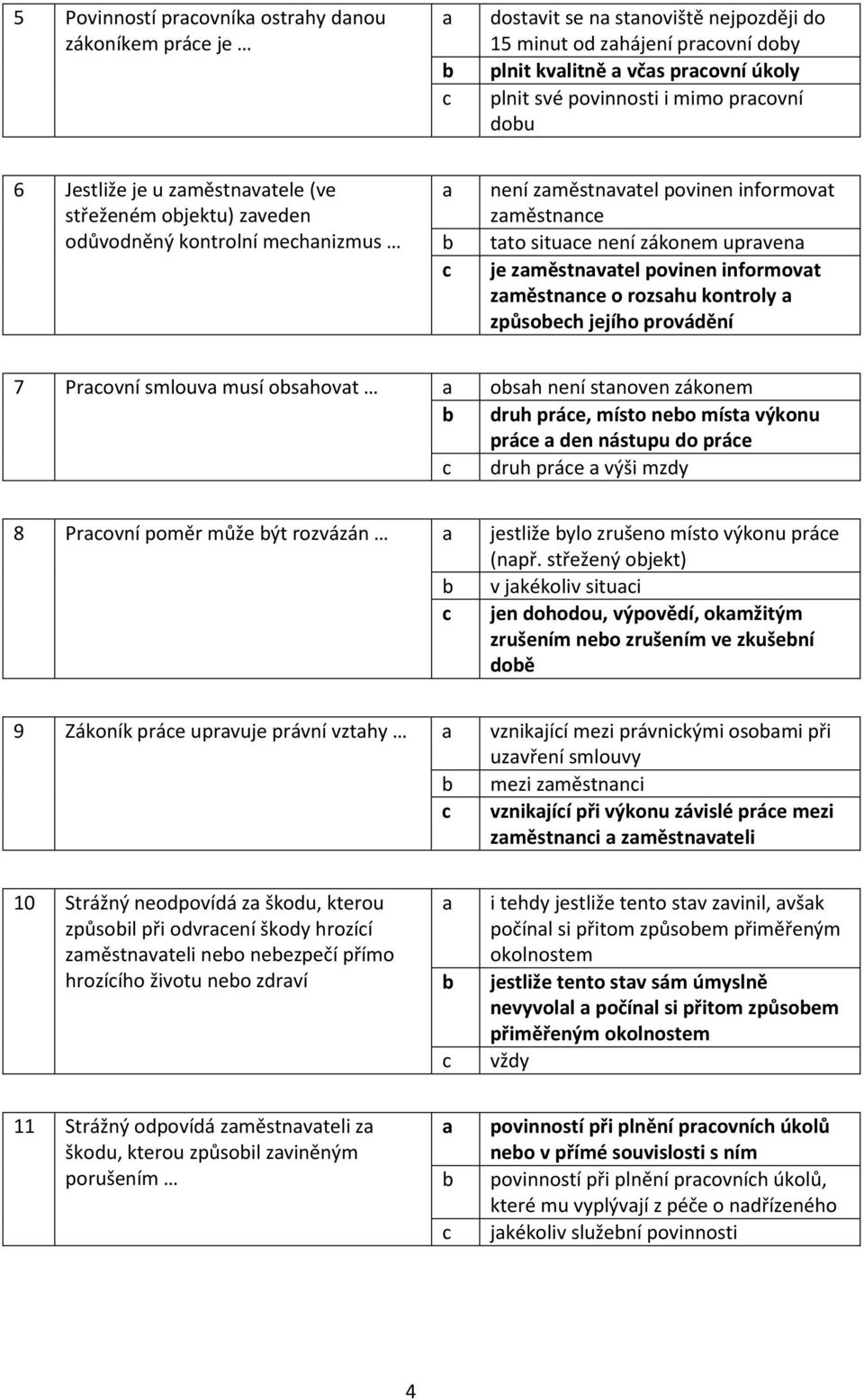 | 5 | Povinností pracovníka ostrahy danou zákoníkem práce je … | a | dostavit se na stanoviště nejpozději do 15 minut od zahájení pracovní doby |
|---|---|---|---|
| | | b | plnit kvalitně a včas pracovní úkoly |
| | | c | plnit své povinnosti i mimo pracovní dobu |

| 6 | Jestliže je u zaměstnavatele (ve střeženém objektu) zaveden odůvodněný kontrolní mechanizmus … | a | není zaměstnavatel povinen informovat zaměstnance |
|---|---|---|---|
| | | b | tato situace není zákonem upravena |
| | | c | je zaměstnavatel povinen informovat zaměstnance o rozsahu kontroly a způsobech jejího provádění |

| 7 | Pracovní smlouva musí obsahovat … | a | obsah není stanoven zákonem |
|---|---|---|---|
| | | b | druh práce, místo nebo místa výkonu práce a den nástupu do práce |
| | | c | druh práce a výši mzdy |

| 8 | Pracovní poměr může být rozvázán … | a | jestliže bylo zrušeno místo výkonu práce (např. střežený objekt) |
|---|---|---|---|
| | | b | v jakékoliv situaci |
| | | c | jen dohodou, výpovědí, okamžitým zrušením nebo zrušením ve zkušební době |

| 9 | Zákoník práce upravuje právní vztahy … | a | vznikající mezi právnickými osobami při uzavření smlouvy |
|---|---|---|---|
| | | b | mezi zaměstnanci |
| | | c | vznikající při výkonu závislé práce mezi zaměstnanci a zaměstnavateli |

| 10 | Strážný neodpovídá za škodu, kterou způsobil při odvracení škody hrozící zaměstnavateli nebo nebezpečí přímo hrozícího životu nebo zdraví | a | i tehdy jestliže tento stav zavinil, avšak počínal si přitom způsobem přiměřeným okolnostem |
|---|---|---|---|
| | | b | jestliže tento stav sám úmyslně nevyvolal a počínal si přitom způsobem přiměřeným okolnostem |
| | | c | vždy |

| 11 | Strážný odpovídá zaměstnavateli za škodu, kterou způsobil zaviněným porušením … | a | povinností při plnění pracovních úkolů nebo v přímé souvislosti s ním |
|---|---|---|---|
| | | b | povinností při plnění pracovních úkolů, které mu vyplývají z péče o nadřízeného |
| | | c | jakékoliv služební povinnosti |

4